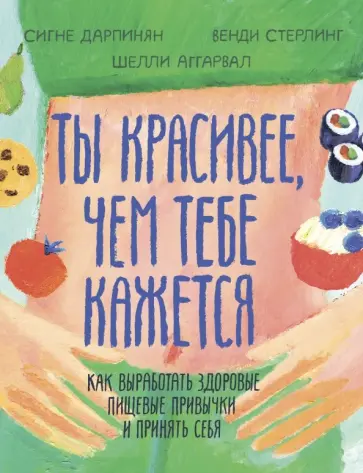 СИГНЕ ДАРПИНЯН ВЕНДИ СТЕРЛИНГ
ШЕЛЛИ АГГАРВАЛ

ТЫ КРАСИВЕЕ, ЧЕМ ТЕБЕ КАЖЕТСЯ

КАК ВЫРАБОТАТЬ ЗДОРОВЫЕ ПИЩЕВЫЕ ПРИВЫЧКИ И ПРИНЯТЬ СЕБЯ